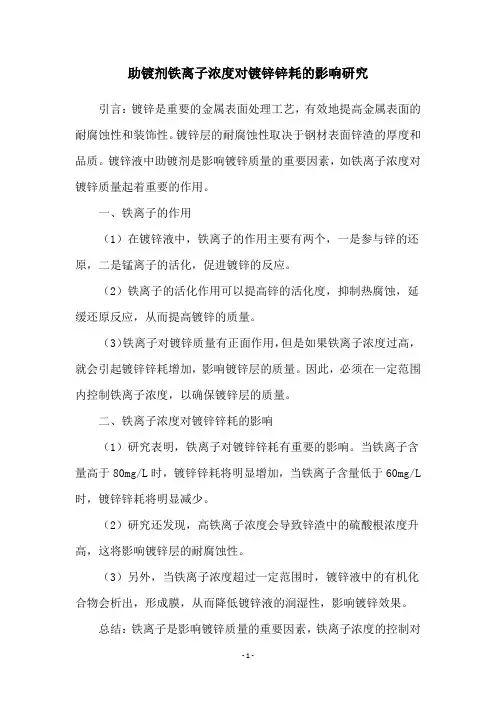 助镀剂铁离子浓度对镀锌锌耗的影响研究

引言：镀锌是重要的金属表面处理工艺，有效地提高金属表面的耐腐蚀性和装饰性。镀锌层的耐腐蚀性取决于钢材表面锌渣的厚度和品质。镀锌液中助镀剂是影响镀锌质量的重要因素，如铁离子浓度对镀锌质量起着重要的作用。

一、铁离子的作用

（1）在镀锌液中，铁离子的作用主要有两个，一是参与锌的还原，二是锰离子的活化，促进镀锌的反应。

（2）铁离子的活化作用可以提高锌的活化度，抑制热腐蚀，延缓还原反应，从而提高镀锌的质量。

（3）铁离子对镀锌质量有正面作用，但是如果铁离子浓度过高，就会引起镀锌锌耗增加，影响镀锌层的质量。因此，必须在一定范围内控制铁离子浓度，以确保镀锌层的质量。

二、铁离子浓度对镀锌锌耗的影响

（1）研究表明，铁离子对镀锌锌耗有重要的影响。当铁离子含量高于 80mg/L 时，镀锌锌耗将明显增加，当铁离子含量低于 60mg/L 时，镀锌锌耗将明显减少。

（2）研究还发现，高铁离子浓度会导致锌渣中的硫酸根浓度升高，这将影响镀锌层的耐腐蚀性。

（3）另外，当铁离子浓度超过一定范围时，镀锌液中的有机化合物会析出，形成膜，从而降低镀锌液的润湿性，影响镀锌效果。

总结：铁离子是影响镀锌质量的重要因素，铁离子浓度的控制对

- 1 -